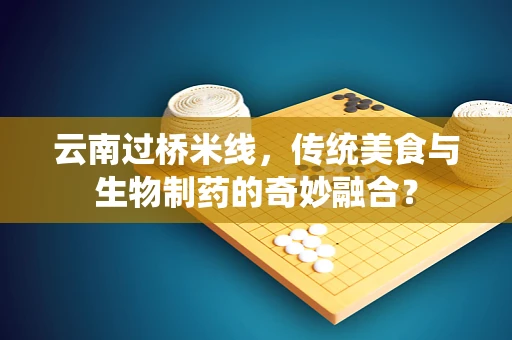 云南过桥米线，传统美食与生物制药的奇妙融合？